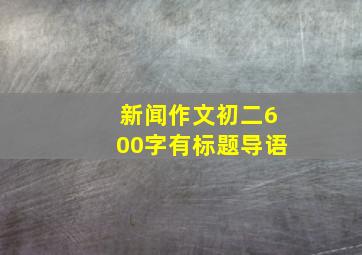 新闻作文初二600字有标题导语